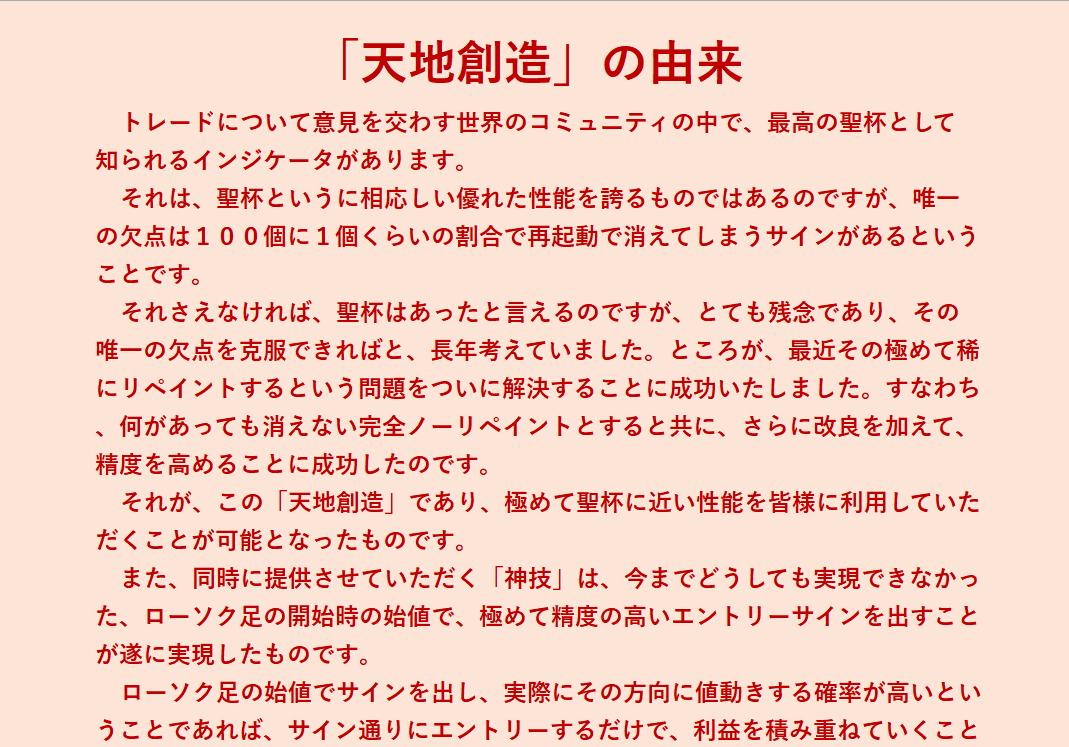 「天地創造」の由来

トレードについて意見を交わす世界のコミュニティの中で、最高の聖杯として知られるインジケータがあります。

それは、聖杯というに相応しい優れた性能を誇るものではあるのですが、唯一の欠点は１００個に１個くらいの割合で再起動で消えてしまうサインがあるということです。

それさえなければ、聖杯はあったと言えるのですが、とても残念であり、その唯一の欠点を克服できればと、長年考えていました。ところが、最近その極めて稀にリペイントするという問題をついに解決することに成功いたしました。すなわち、何があっても消えない完全ノーリペイントとすると共に、さらに改良を加えて、精度を高めることに成功したのです。

それが、この「天地創造」であり、極めて聖杯に近い性能を皆様に利用していただくことが可能となったものです。

また、同時に提供させていただく「神技」は、今までどうしても実現できなかった、ローソク足の開始時の始値で、極めて精度の高いエントリーサインを出すことが遂に実現したものです。

ローソク足の始値でサインを出し、実際にその方向に値動きする確率が高いということであれば、サイン通りにエントリーするだけで、利益を積み重ねていくこと